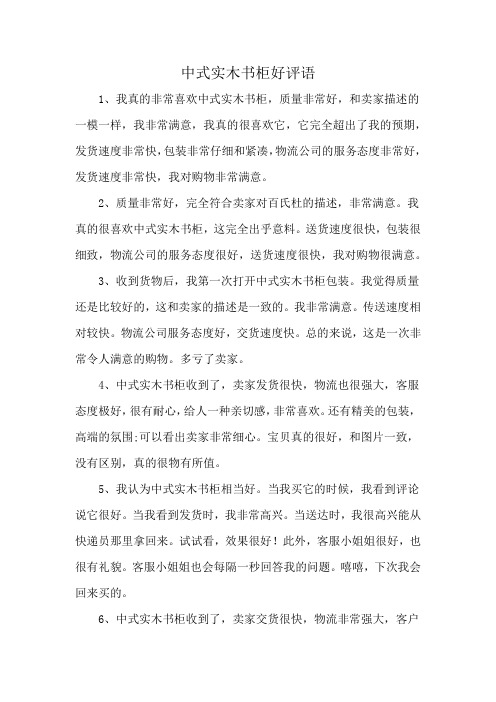 中式实木书柜好评语

1、我真的非常喜欢中式实木书柜，质量非常好，和卖家描述的一模一样，我非常满意，我真的很喜欢它，它完全超出了我的预期，发货速度非常快，包装非常仔细和紧凑，物流公司的服务态度非常好，发货速度非常快，我对购物非常满意。

2、质量非常好，完全符合卖家对百氏杜的描述，非常满意。我真的很喜欢中式实木书柜，这完全出乎意料。送货速度很快，包装很细致，物流公司的服务态度很好，送货速度很快，我对购物很满意。

3、收到货物后，我第一次打开中式实木书柜包装。我觉得质量还是比较好的，这和卖家的描述是一致的。我非常满意。传送速度相对较快。物流公司服务态度好，交货速度快。总的来说，这是一次非常令人满意的购物。多亏了卖家。

4、中式实木书柜收到了，卖家发货很快，物流也很强大，客服态度极好，很有耐心，给人一种亲切感，非常喜欢。还有精美的包装，高端的氛围;可以看出卖家非常细心。宝贝真的很好，和图片一致，没有区别，真的很物有所值。

5、我认为中式实木书柜相当好。当我买它的时候，我看到评论说它很好。当我看到发货时，我非常高兴。当送达时，我很高兴能从快递员那里拿回来。试试看，效果很好！此外，客服小姐姐很好，也很有礼貌。客服小姐姐也会每隔一秒回答我的问题。嘻嘻，下次我会回来买的。

6、中式实木书柜收到了，卖家交货很快，物流非常强大，客户